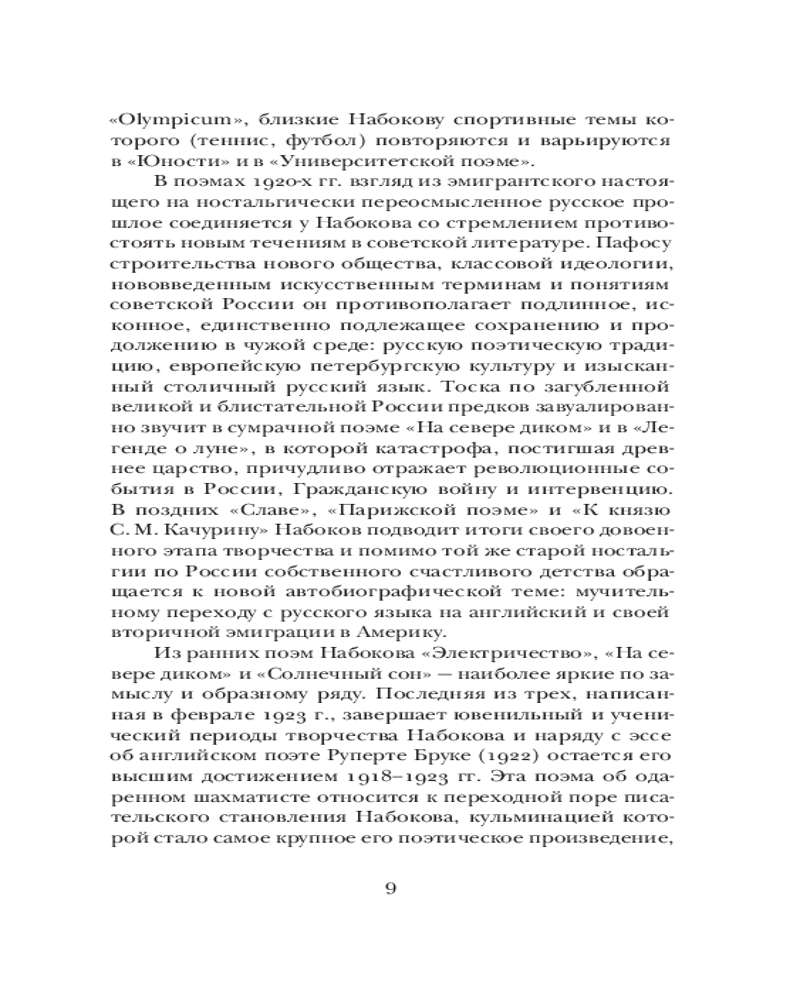 «Olympicum», близкие Набокову спортивные темы которого (теннис, футбол) повторяются и варьируются в «Юности» и в «Университетской поэме».

В поэмах 1920-х гг. взгляд из эмигрантского настоящего на ностальгически переосмысленное русское прошлое соединяется у Набокова со стремлением противостоять новым течениям в советской литературе. Пафосу строительства нового общества, классовой идеологии, нововведенным искусственным терминам и понятиям советской России он противополагает подлинное, исконное, единственно подлежащее сохранению и продолжению в чужой среде: русскую поэтическую традицию, европейскую петербургскую культуру и изысканный столичный русский язык. Тоска по загубленной великой и блистательной России предков завуалированно звучит в сумрачной поэме «На севере диком» и в «Легенде о луне», в которой катастрофа, постигшая древнее царство, причудливо отражает революционные события в России, Гражданскую войну и интервенцию. В поздних «Славе», «Парижской поэме» и «К князю С. М. Качурину» Набоков подводит итоги своего довоенного этапа творчества и помимо той же старой ностальгии по России собственного счастливого детства обращается к новой автобиографической теме: мучительному переходу с русского языка на английский и своей вторичной эмиграции в Америку.

Из ранних поэм Набокова «Электричество», «На севере диком» и «Солнечный сон» — наиболее яркие по замыслу и образному ряду. Последняя из трех, написанная в феврале 1923 г., завершает ювенильный и ученический периоды творчества Набокова и наряду с эссе об английском поэте Руперте Бруке (1922) остается его высшим достижением 1918–1923 гг. Эта поэма об одаренном шахматисте относится к переходной поре писательского становления Набокова, кульминацией которой стало самое крупное его поэтическое произведение,

9